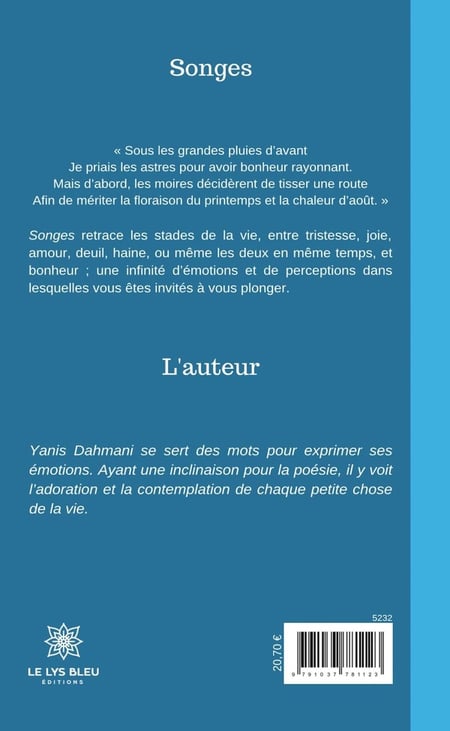 Songes

« Sous les grandes pluies d'avant
Je priais les astres pour avoir bonheur rayonnant.
Mais d'abord, les moires décidèrent de tisser une route
Afin de mériter la floraison du printemps et la chaleur d'août. »

Songes retrace les stades de la vie, entre tristesse, joie, amour, deuil, haine, ou même les deux en même temps, et bonheur ; une infinité d'émotions et de perceptions dans lesquelles vous êtes invités à vous plonger.

L'auteur

Yanis Dahmani se sert des mots pour exprimer ses émotions. Ayant une inclinaison pour la poésie, il y voit l'adoration et la contemplation de chaque petite chose de la vie.

LE LYS BLEU
ÉDITIONS

5232

20,70 €

9 791037 781123